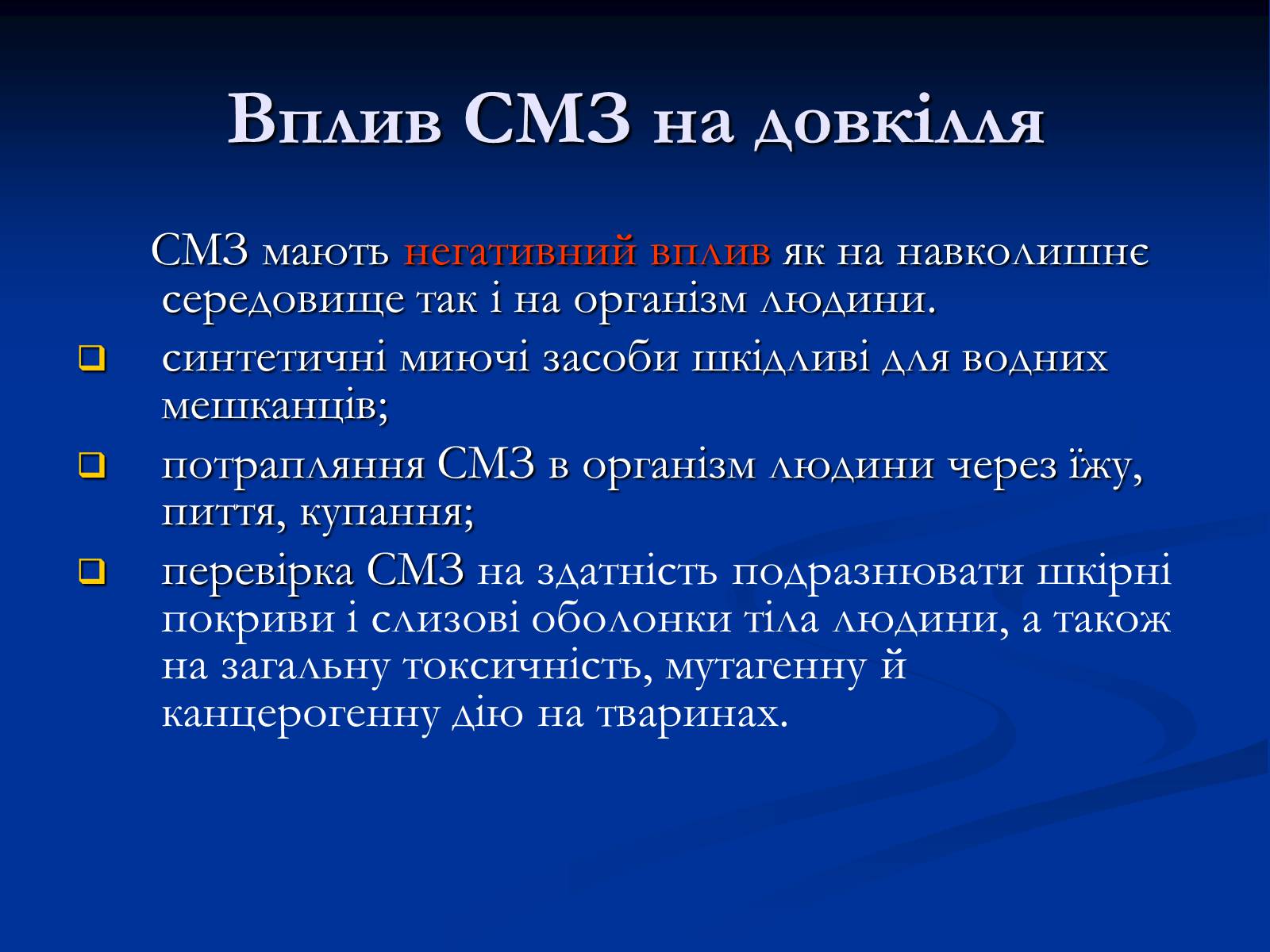 Вплив СМЗ на довкілля

СМЗ мають негативний вплив як на навколишнє середовище так і на організм людини.

синтетичні миючі засоби шкідливі для водних мешканців;

потрапляння СМЗ в організм людини через їжу, пиття, купання;

перевірка СМЗ на здатність подразнювати шкірні покриви і слизові оболонки тіла людини, а також на загальну токсичність, мутагенну й канцерогенну дію на тваринах.